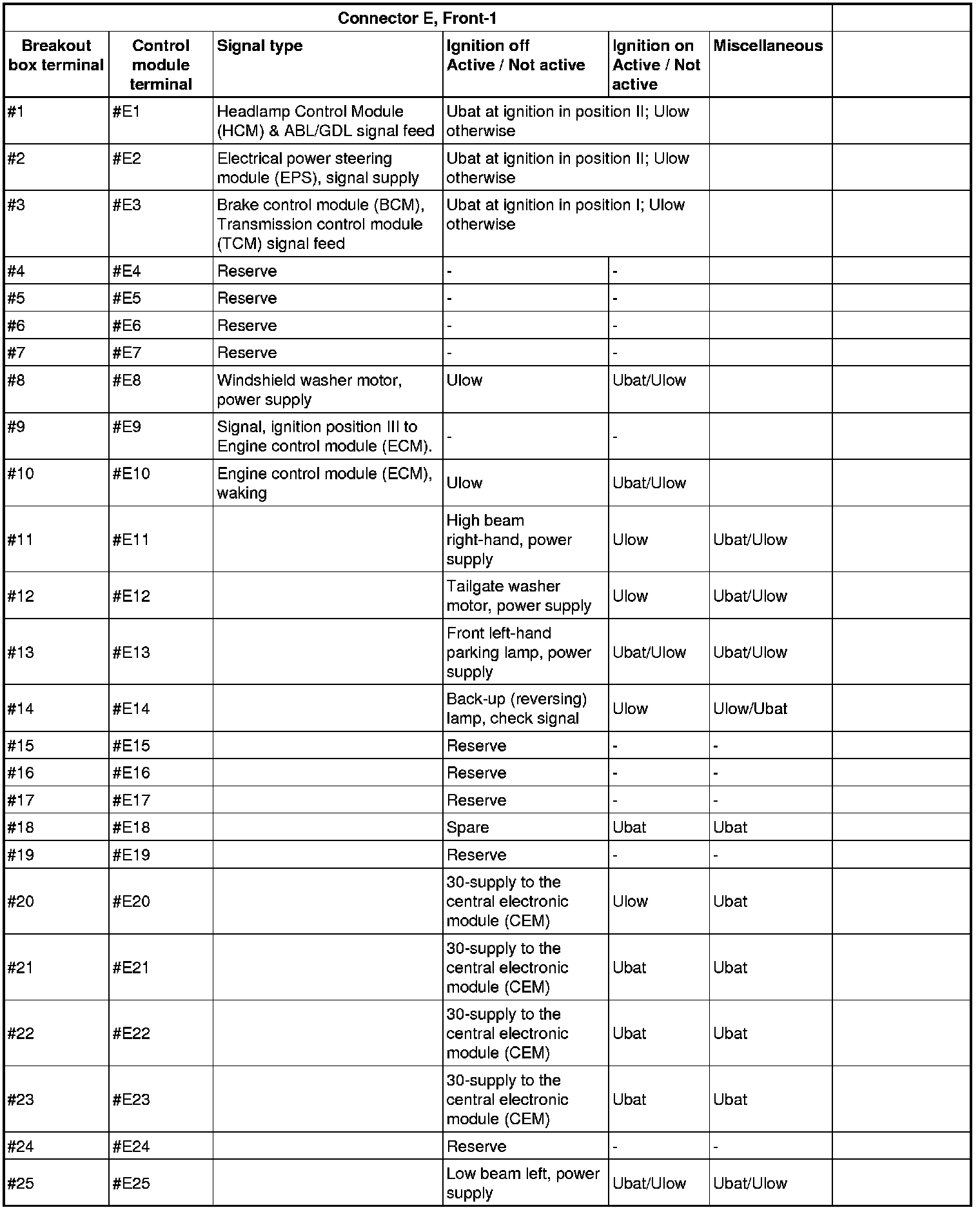 | Connector E, Front-1 | | | | | | |
|---|---|---|---|---|---|---|
| Breakout box terminal | Control module terminal | Signal type | Ignition off Active / Not active | Ignition on Active / Not active | Miscellaneous | |
| #1 | #E1 | Headlamp Control Module (HCM) & ABL/GDL signal feed | Ubat at ignition in position II; Ulow otherwise | | | |
| #2 | #E2 | Electrical power steering module (EPS), signal supply | Ubat at ignition in position II; Ulow otherwise | | | |
| #3 | #E3 | Brake control module (BCM), Transmission control module (TCM) signal feed | Ubat at ignition in position I; Ulow otherwise | | | |
| #4 | #E4 | Reserve | - | - | | |
| #5 | #E5 | Reserve | - | - | | |
| #6 | #E6 | Reserve | - | - | | |
| #7 | #E7 | Reserve | - | - | | |
| #8 | #E8 | Windshield washer motor, power supply | Ulow | Ubat/Ulow | | |
| #9 | #E9 | Signal, ignition position III to Engine control module (ECM). | - | - | | |
| #10 | #E10 | Engine control module (ECM), waking | Ulow | Ubat/Ulow | | |
| #11 | #E11 | | High beam right-hand, power supply | Ulow | Ubat/Ulow | |
| #12 | #E12 | | Tailgate washer motor, power supply | Ulow | Ubat/Ulow | |
| #13 | #E13 | | Front left-hand parking lamp, power supply | Ubat/Ulow | Ubat/Ulow | |
| #14 | #E14 | | Back-up (reversing) lamp, check signal | Ulow | Ulow/Ubat | |
| #15 | #E15 | | Reserve | - | - | |
| #16 | #E16 | | Reserve | - | - | |
| #17 | #E17 | | Reserve | - | - | |
| #18 | #E18 | | Spare | Ubat | Ubat | |
| #19 | #E19 | | Reserve | - | - | |
| #20 | #E20 | | 30-supply to the central electronic module (CEM) | Ulow | Ubat | |
| #21 | #E21 | | 30-supply to the central electronic module (CEM) | Ubat | Ubat | |
| #22 | #E22 | | 30-supply to the central electronic module (CEM) | Ubat | Ubat | |
| #23 | #E23 | | 30-supply to the central electronic module (CEM) | Ubat | Ubat | |
| #24 | #E24 | | Reserve | - | - | |
| #25 | #E25 | | Low beam left, power supply | Ubat/Ulow | Ubat/Ulow | |